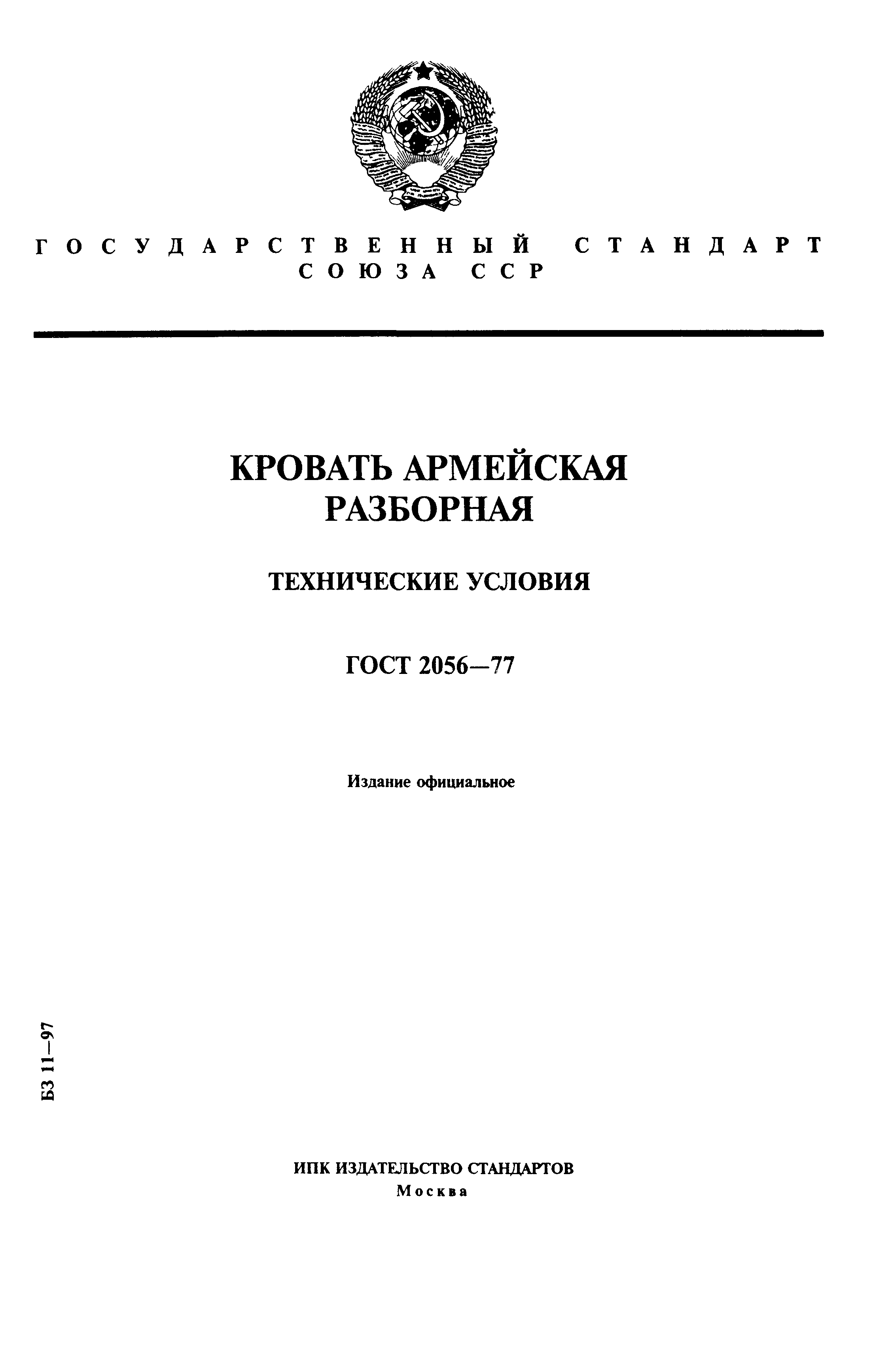 ГОСУДАРСТВЕННЫЙ СТАНДАРТ
СОЮЗА ССР

КРОВАТЬ АРМЕЙСКАЯ РАЗБОРНАЯ

ТЕХНИЧЕСКИЕ УСЛОВИЯ

ГОСТ 2056—77

Издание официальное

БЗ 11—97

ИПК ИЗДАТЕЛЬСТВО СТАНДАРТОВ
Москва